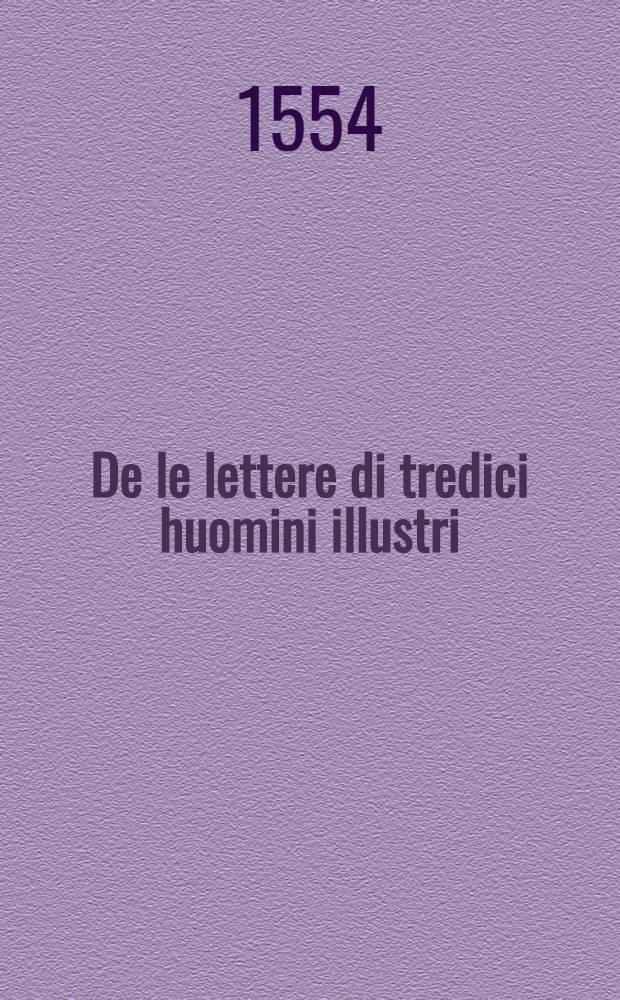 1554

De le lettere di tredici huomini illustri